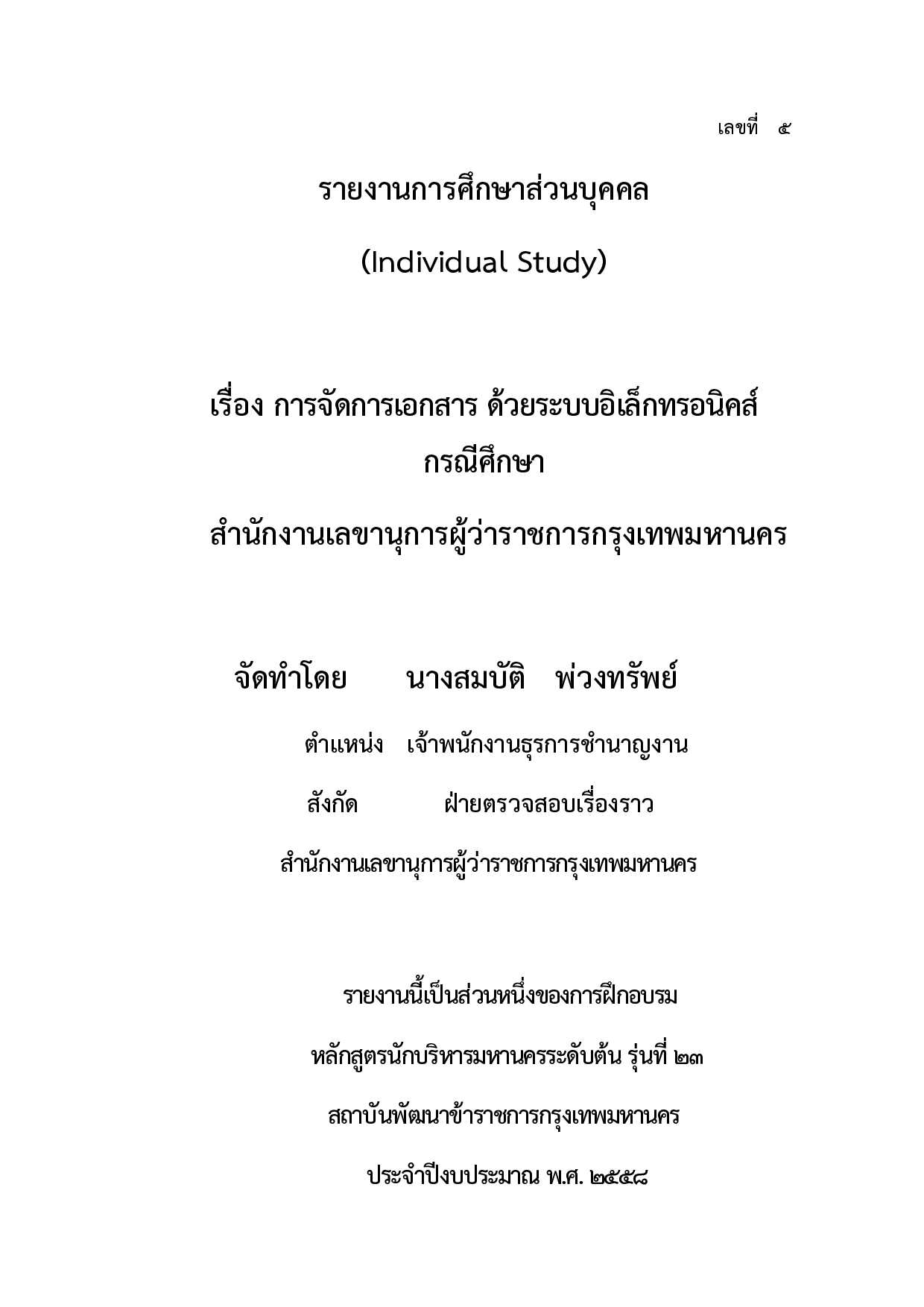 เลขที่ ๕

รายงานการศึกษาส่วนบุคคล

(Individual Study)

เรื่อง การจัดการเอกสาร ด้วยระบบอิเล็กทรอนิคส์
กรณีศึกษา
สำนักงานเลขานุการผู้ว่าราชการกรุงเทพมหานคร

จัดทำโดย นางสมบัติ พ่วงทรัพย์

ตำแหน่ง เจ้าพนักงานธุรการชำนาญงาน

สังกัด ฝ่ายตรวจสอบเรื่องราว

สำนักงานเลขานุการผู้ว่าราชการกรุงเทพมหานคร

รายงานนี้เป็นส่วนหนึ่งของการฝึกอบรม

หลักสูตรนักบริหารมหานครระดับต้น รุ่นที่ ๒๓

สถาบันพัฒนาข้าราชการกรุงเทพมหานคร

ประจำปีงบประมาณ พ.ศ. ๒๕๕๘